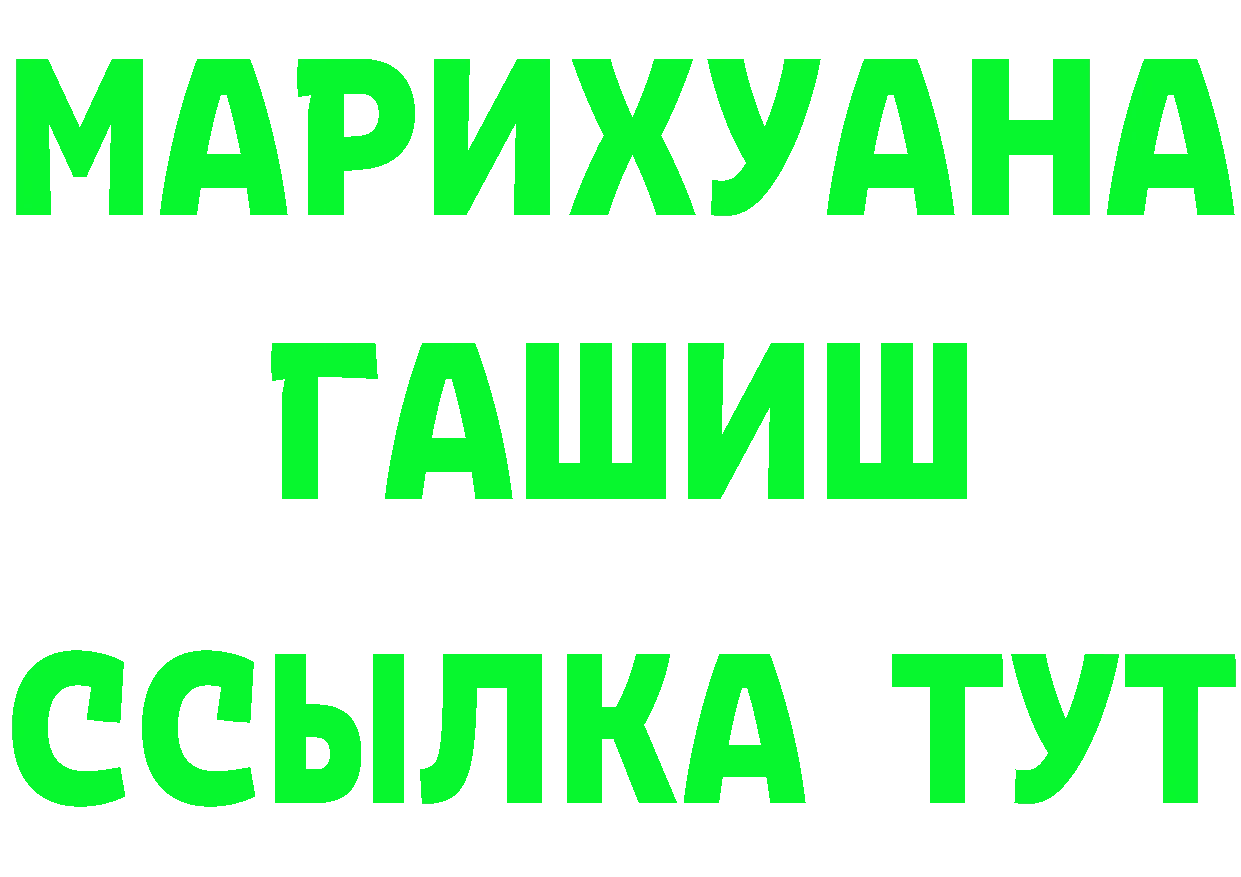 МАРИХУАНА
ГАШИШ
ССЫЛКА ТУТ